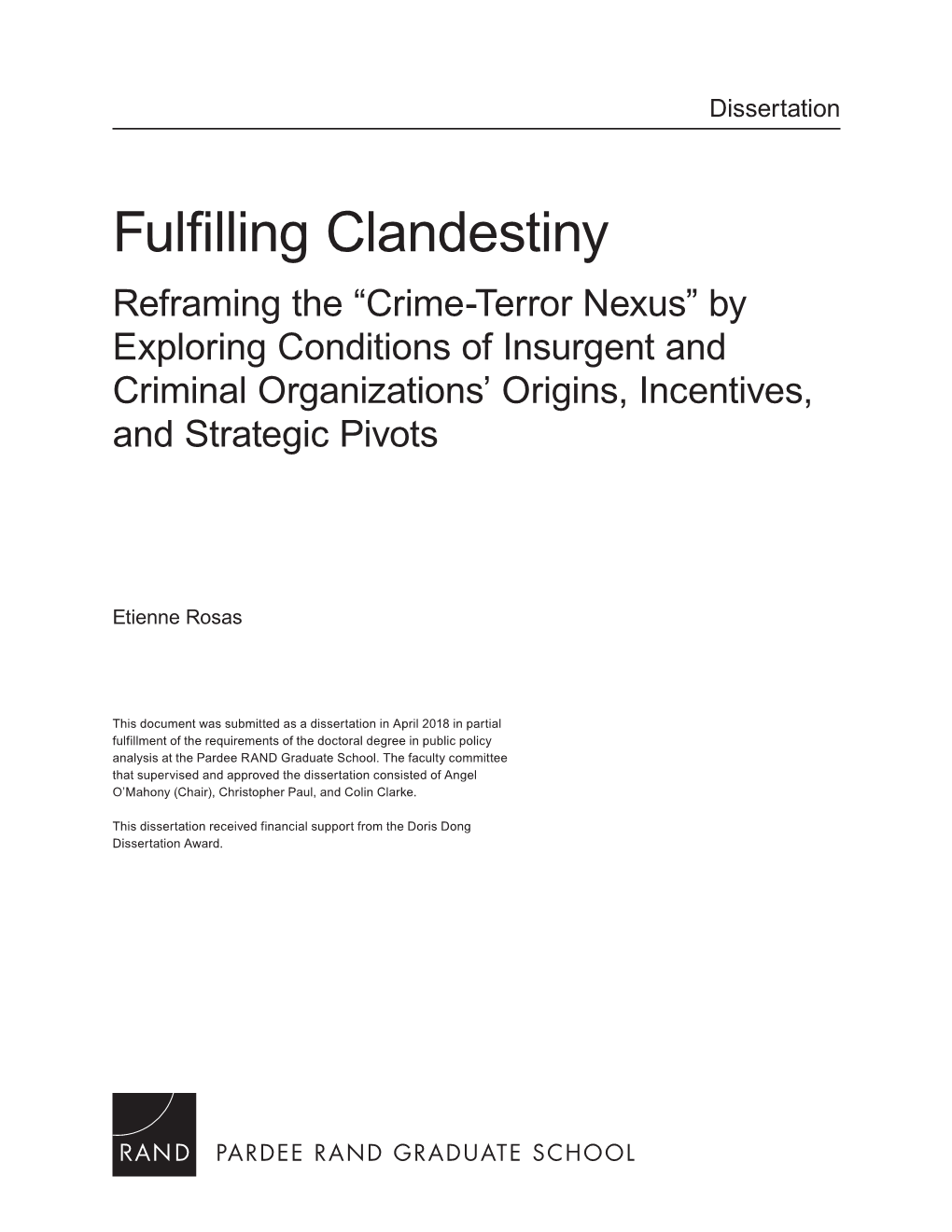 Dissertation

Fulfilling Clandestiny

Reframing the “Crime-Terror Nexus” by Exploring Conditions of Insurgent and Criminal Organizations’ Origins, Incentives, and Strategic Pivots

Etienne Rosas

This document was submitted as a dissertation in April 2018 in partial fulfillment of the requirements of the doctoral degree in public policy analysis at the Pardee RAND Graduate School. The faculty committee that supervised and approved the dissertation consisted of Angel O’Mahony (Chair), Christopher Paul, and Colin Clarke.

This dissertation received financial support from the Doris Dong Dissertation Award.

RAND

PARDEE RAND GRADUATE SCHOOL